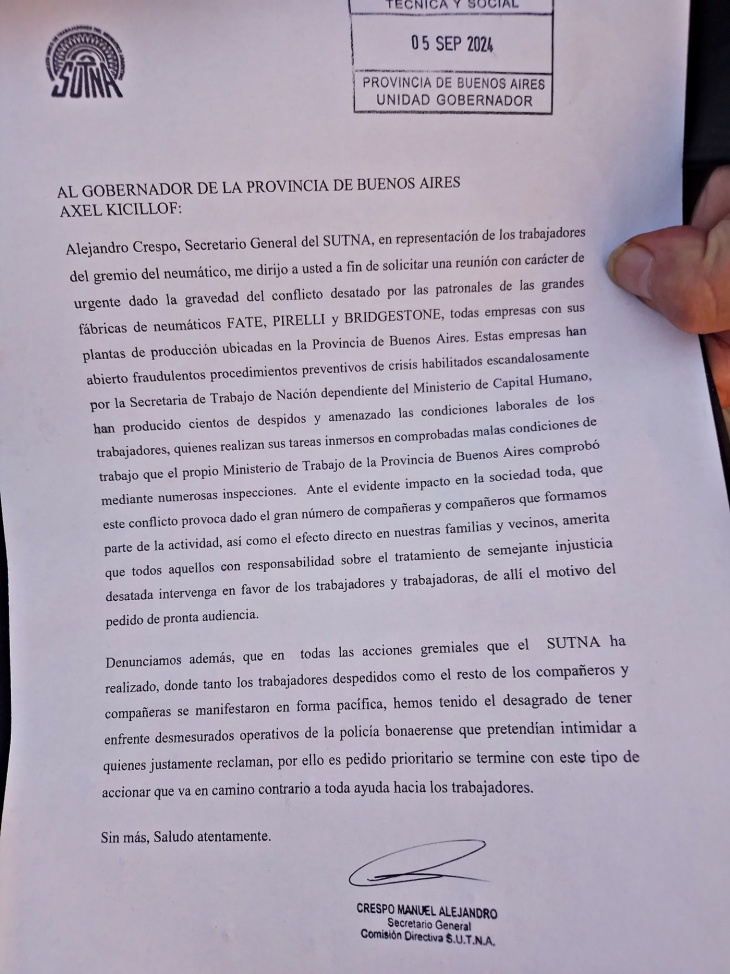 SUTNA

TECNICA Y SOCIAL
05 SEP 2024
PROVINCIA DE BUENOS AIRES
UNIDAD GOBERNADOR

AL GOBERNADOR DE LA PROVINCIA DE BUENOS AIRES
AXEL KICILLOF:

Alejandro Crespo, Secretario General del SUTNA, en representación de los trabajadores del gremio del neumático, me dirijo a usted a fin de solicitar una reunión con carácter de urgente dado la gravedad del conflicto desatado por las patronales de las grandes fábricas de neumáticos FATE, PIRELLI y BRIDGESTONE, todas empresas con sus plantas de producción ubicadas en la Provincia de Buenos Aires. Estas empresas han abierto fraudulentos procedimientos preventivos de crisis habilitados escandalosamente por la Secretaria de Trabajo de Nación dependiente del Ministerio de Capital Humano, han producido cientos de despidos y amenazado las condiciones laborales de los trabajadores, quienes realizan sus tareas inmersos en comprobadas malas condiciones de trabajo que el propio Ministerio de Trabajo de la Provincia de Buenos Aires comprobó mediante numerosas inspecciones. Ante el evidente impacto en la sociedad toda, que este conflicto provoca dado el gran número de compañeras y compañeros que formamos parte de la actividad, así como el efecto directo en nuestras familias y vecinos, amerita que todos aquellos con responsabilidad sobre el tratamiento de semejante injusticia desatada intervenga en favor de los trabajadores y trabajadoras, de allí el motivo del pedido de pronta audiencia.

Denunciamos además, que en todas las acciones gremiales que el SUTNA ha realizado, donde tanto los trabajadores despedidos como el resto de los compañeros y compañeras se manifestaron en forma pacífica, hemos tenido el desagrado de tener enfrente desmesurados operativos de la policía bonaerense que pretendían intimidar a quienes justamente reclaman, por ello es pedido prioritario se termine con este tipo de accionar que va en camino contrario a toda ayuda hacia los trabajadores.

Sin más, Saludo atentamente.

CRESPO MANUEL ALEJANDRO
Secretario General
Comisión Directiva S.U.T.N.A.